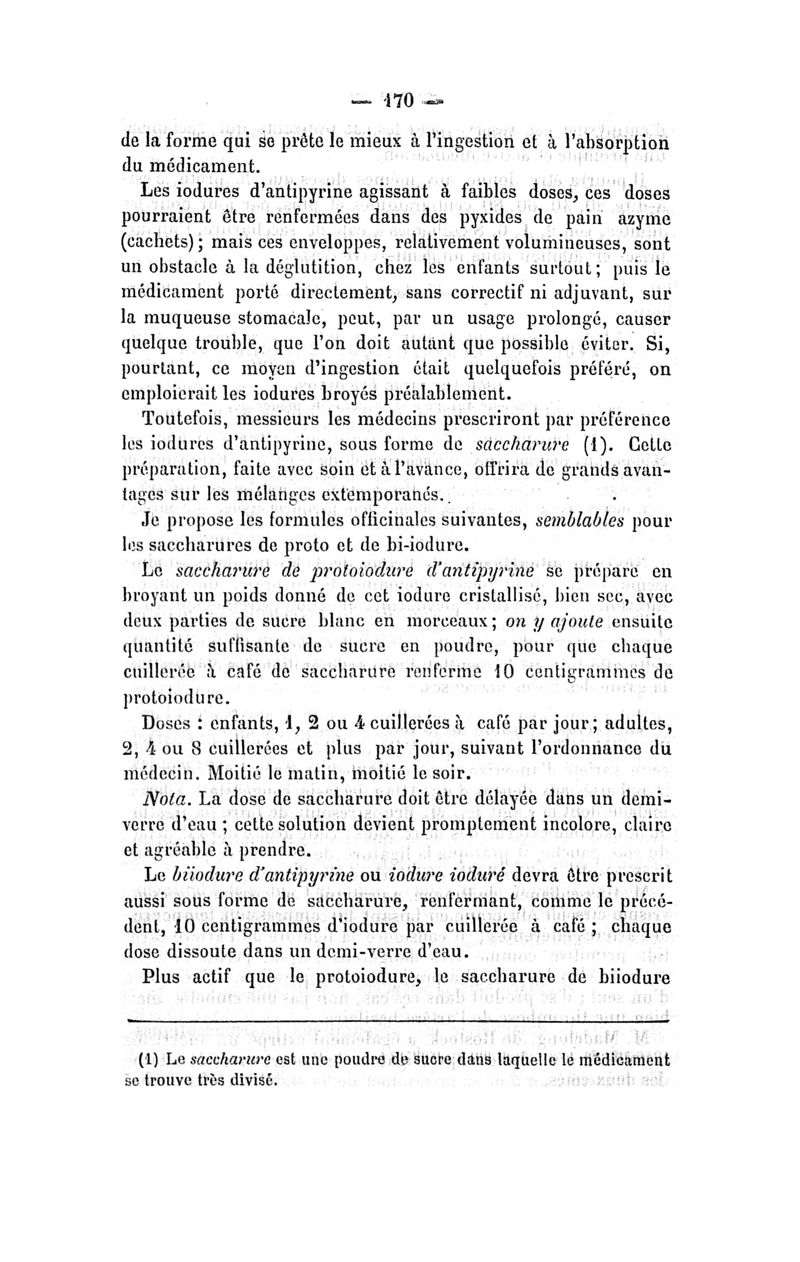 — 170 —

de la forme qui se prête le mieux à l'ingestion et à l'absorption du médicament.

Les iodures d'antipyrine agissant à faibles doses, ces doses pourraient être renfermées dans des pyxides de pain azyme (cachets) ; mais ces enveloppes, relativement volumineuses, sont un obstacle à la déglutition, chez les enfants surtout ; puis le médicament porté directement, sans correctif ni adjuvant, sur la muqueuse stomacale, peut, par un usage prolongé, causer quelque trouble, que l'on doit autant que possible éviter. Si, pourtant, ce moyen d'ingestion était quelquefois préféré, on emploierait les iodures broyés préalablement.

Toutefois, messieurs les médecins prescriront par préférence les iodures d'antipyrine, sous forme de saccharure (1). Cette préparation, faite avec soin et à l'avance, offrira de grands avantages sur les mélanges extemporanés.

Je propose les formules officinales suivantes, semblables pour les saccharures de proto et de bi-iodure.

Le saccharure de protoiodure d'antipyrine se prépare en broyant un poids donné de cet iodure cristallisé, bien sec, avec deux parties de sucre blanc en morceaux ; on y ajoute ensuite quantité suffisante de sucre en poudre, pour que chaque cuillerée à café de saccharure renferme 10 centigrammes de protoiodure.

Doses : enfants, 1, 2 ou 4 cuillerées à café par jour ; adultes, 2, 4 ou 8 cuillerées et plus par jour, suivant l'ordonnance du médecin. Moitié le matin, moitié le soir.

Nota. La dose de saccharure doit être délayée dans un demi-verre d'eau ; cette solution devient promptement incolore, claire et agréable à prendre.

Le biiodure d'antipyrine ou iodure ioduré devra être prescrit aussi sous forme de saccharure, renfermant, comme le précédent, 10 centigrammes d'iodure par cuillerée à café ; chaque dose dissoute dans un demi-verre d'eau.

Plus actif que le protoiodure, le saccharure de biiodure

(1) Le saccharure est une poudre de sucre dans laquelle le médicament se trouve très divisé.